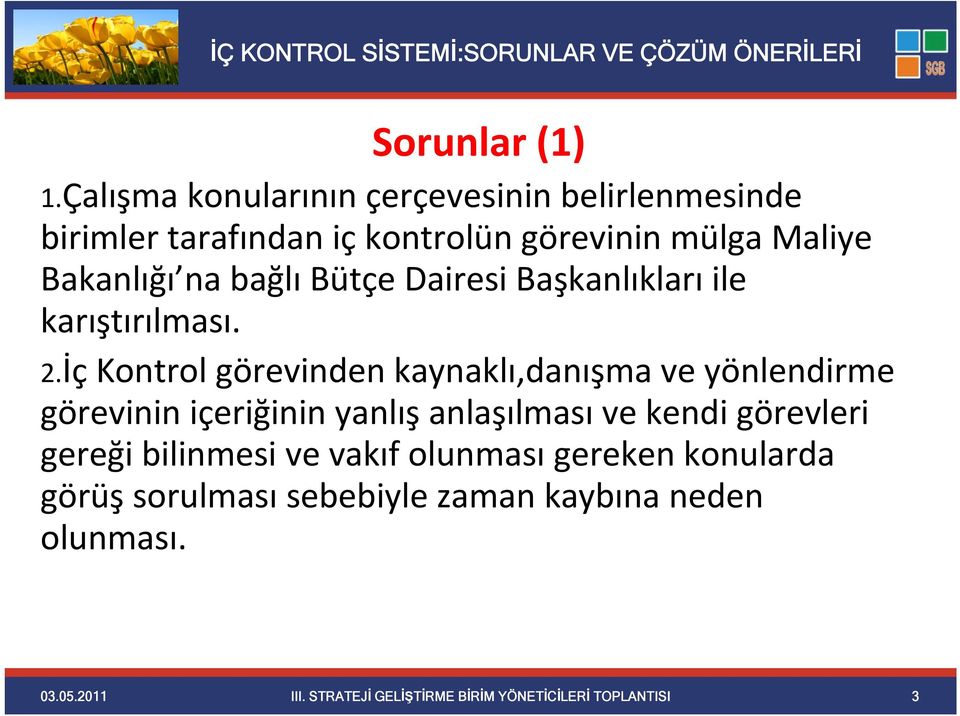 İÇ KONTROL SİSTEMİ:SORUNLAR VE ÇÖZÜM ÖNERİLERİ

SGB

Sorunlar (1)

1.Çalışma konularının çerçevesinin belirlenmesinde birimler tarafından iç kontrolün görevinin mülga Maliye Bakanlığı'na bağlı Bütçe Dairesi Başkanlıkları ile karıştırılması.

2.İç Kontrol görevinden kaynaklı,danışma ve yönlendirme görevinin içeriğinin yanlış anlaşılması ve kendi görevleri gereği bilinmesi ve vakıf olunması gereken konularda görüş sorulması sebebiyle zaman kaybına neden olunması.

03.05.2011 III. STRATEJİ GELİŞTİRME BİRİM YÖNETİCİLERİ TOPLANTISI 3